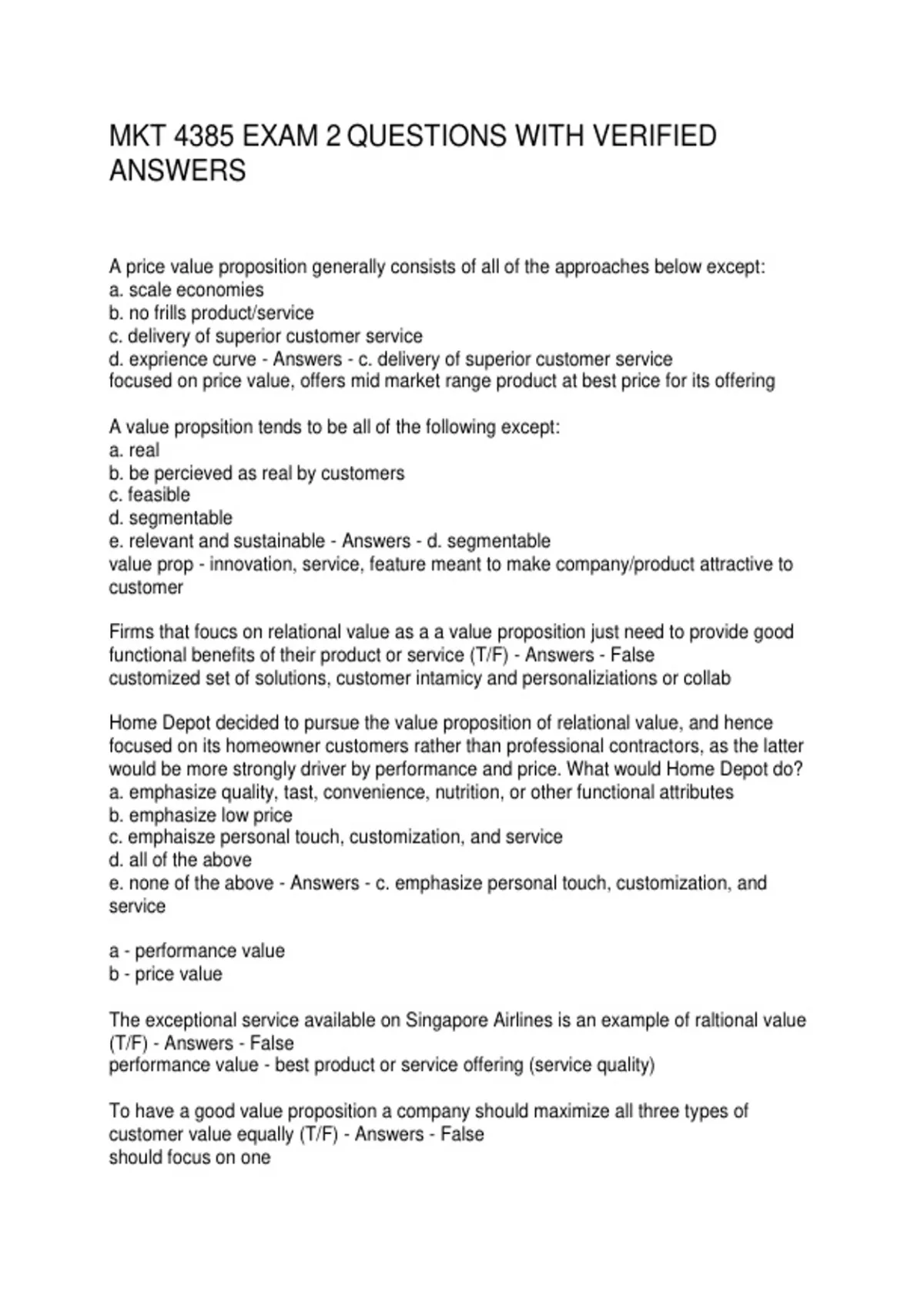 MKT 4385 EXAM 2 QUESTIONS WITH VERIFIED ANSWERS

A price value proposition generally consists of all of the approaches below except:
a. scale economies
b. no frills product/service
c. delivery of superior customer service
d. exprience curve - Answers - c. delivery of superior customer service
focused on price value, offers mid market range product at best price for its offering

A value propsition tends to be all of the following except:
a. real
b. be percieved as real by customers
c. feasible
d. segmentable
e. relevant and sustainable - Answers - d. segmentable
value prop - innovation, service, feature meant to make company/product attractive to customer

Firms that foucs on relational value as a a value proposition just need to provide good functional benefits of their product or service (T/F) - Answers - False
customized set of solutions, customer intamicy and personaliziations or collab

Home Depot decided to pursue the value proposition of relational value, and hence focused on its homeowner customers rather than professional contractors, as the latter would be more strongly driver by performance and price. What would Home Depot do?
a. emphasize quality, tast, convenience, nutrition, or other functional attributes
b. emphasize low price
c. emphaisze personal touch, customization, and service
d. all of the above
e. none of the above - Answers - c. emphasize personal touch, customization, and service

a - performance value
b - price value

The exceptional service available on Singapore Airlines is an example of raltional value (T/F) - Answers - False
performance value - best product or service offering (service quality)

To have a good value proposition a company should maximize all three types of customer value equally (T/F) - Answers - False
should focus on one